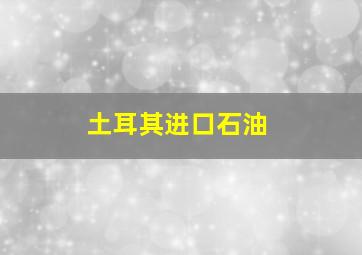 土耳其进口石油